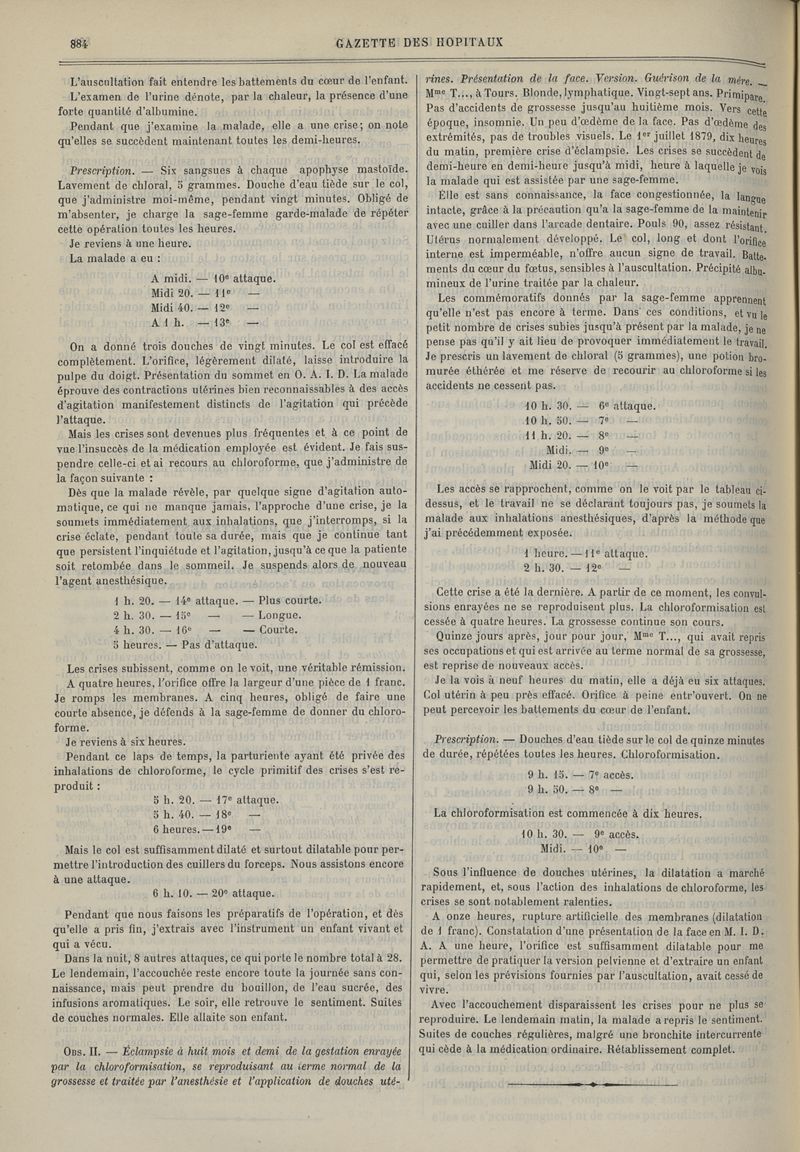 884 GAZETTE DES HOPITAUX

L'auscultation fait entendre les battements du cœur de l'enfant.

L'examen de l'urine dénote, par la chaleur, la présence d'une forte quantité d'albumine.

Pendant que j'examine la malade, elle a une crise; on note qu'elles se succèdent maintenant toutes les demi-heures.

Prescription. — Six sangsues à chaque apophyse mastoïde. Lavement de chloral, 5 grammes. Douche d'eau tiède sur le col, que j'administre moi-même, pendant vingt minutes. Obligé de m'absenter, je charge la sage-femme garde-malade de répéter cette opération toutes les heures.

Je reviens à une heure.

La malade a eu :

A midi. — 10e attaque.
Midi 20. — 11e —
Midi 40. — 12e —
A 1 h. — 13e —

On a donné trois douches de vingt minutes. Le col est effacé complètement. L'orifice, légèrement dilaté, laisse introduire la pulpe du doigt. Présentation du sommet en O. A. I. D. La malade éprouve des contractions utérines bien reconnaissables à des accès d'agitation manifestement distincts de l'agitation qui précède l'attaque.

Mais les crises sont devenues plus fréquentes et à ce point de vue l'insuccès de la médication employée est évident. Je fais suspendre celle-ci et ai recours au chloroforme, que j'administre de la façon suivante :

Dès que la malade révèle, par quelque signe d'agitation automatique, ce qui ne manque jamais, l'approche d'une crise, je la soumets immédiatement aux inhalations, que j'interromps, si la crise éclate, pendant toute sa durée, mais que je continue tant que persistent l'inquiétude et l'agitation, jusqu'à ce que la patiente soit retombée dans le sommeil. Je suspends alors de nouveau l'agent anesthésique.

1 h. 20. — 14e attaque. — Plus courte.
2 h. 30. — 15e — — Longue.
4 h. 30. — 16e — — Courte.
5 heures. — Pas d'attaque.

Les crises subissent, comme on le voit, une véritable rémission.

A quatre heures, l'orifice offre la largeur d'une pièce de 1 franc. Je romps les membranes. A cinq heures, obligé de faire une courte absence, je défends à la sage-femme de donner du chloroforme.

Je reviens à six heures.

Pendant ce laps de temps, la parturiente ayant été privée des inhalations de chloroforme, le cycle primitif des crises s'est reproduit :

5 h. 20. — 17e attaque.
5 h. 40. — 18e —
6 heures. — 19e —

Mais le col est suffisamment dilaté et surtout dilatable pour permettre l'introduction des cuillers du forceps. Nous assistons encore à une attaque.

6 h. 10. — 20e attaque.

Pendant que nous faisons les préparatifs de l'opération, et dès qu'elle a pris fin, j'extrais avec l'instrument un enfant vivant et qui a vécu.

Dans la nuit, 8 autres attaques, ce qui porte le nombre total à 28. Le lendemain, l'accouchée reste encore toute la journée sans connaissance, mais peut prendre du bouillon, de l'eau sucrée, des infusions aromatiques. Le soir, elle retrouve le sentiment. Suites de couches normales. Elle allaite son enfant.

Obs. II. — Éclampsie à huit mois et demi de la gestation enrayée par la chloroformisation, se reproduisant au terme normal de la grossesse et traitée par l'anesthésie et l'application de douches utérines. Présentation de la face. Version. Guérison de la mère. — Mme T..., à Tours. Blonde, lymphatique. Vingt-sept ans. Primipare. Pas d'accidents de grossesse jusqu'au huitième mois. Vers cette époque, insomnie. Un peu d'œdème de la face. Pas d'œdème des extrémités, pas de troubles visuels. Le 1er juillet 1879, dix heures du matin, première crise d'éclampsie. Les crises se succèdent de demi-heure en demi-heure jusqu'à midi, heure à laquelle je vois la malade qui est assistée par une sage-femme.

Elle est sans connaissance, la face congestionnée, la langue intacte, grâce à la précaution qu'a la sage-femme de la maintenir avec une cuiller dans l'arcade dentaire. Pouls 90, assez résistant. Utérus normalement développé. Le col, long et dont l'orifice interne est imperméable, n'offre aucun signe de travail. Battements du cœur du fœtus, sensibles à l'auscultation. Précipité albumineux de l'urine traitée par la chaleur.

Les commémoratifs donnés par la sage-femme apprennent qu'elle n'est pas encore à terme. Dans ces conditions, et vu le petit nombre de crises subies jusqu'à présent par la malade, je ne pense pas qu'il y ait lieu de provoquer immédiatement le travail. Je prescris un lavement de chloral (5 grammes), une potion bromurée éthérée et me réserve de recourir au chloroforme si les accidents ne cessent pas.

10 h. 30. — 6e attaque.
10 h. 50. — 7e —
11 h. 20. — 8e —
Midi. — 9e —
Midi 20. — 10e —

Les accès se rapprochent, comme on le voit par le tableau ci-dessus, et le travail ne se déclarant toujours pas, je soumets la malade aux inhalations anesthésiques, d'après la méthode que j'ai précédemment exposée.

1 heure. — 11e attaque.
2 h. 30. — 12e —

Cette crise a été la dernière. A partir de ce moment, les convulsions enrayées ne se reproduisent plus. La chloroformisation est cessée à quatre heures. La grossesse continue son cours.

Quinze jours après, jour pour jour, Mme T..., qui avait repris ses occupations et qui est arrivée au terme normal de sa grossesse, est reprise de nouveaux accès.

Je la vois à neuf heures du matin, elle a déjà eu six attaques. Col utérin à peu près effacé. Orifice à peine entr'ouvert. On ne peut percevoir les battements du cœur de l'enfant.

Prescription. — Douches d'eau tiède sur le col de quinze minutes de durée, répétées toutes les heures. Chloroformisation.

9 h. 15. — 7e accès.
9 h. 50. — 8e —

La chloroformisation est commencée à dix heures.

10 h. 30. — 9e accès.
Midi. — 10e —

Sous l'influence de douches utérines, la dilatation a marché rapidement, et, sous l'action des inhalations de chloroforme, les crises se sont notablement ralenties.

A onze heures, rupture artificielle des membranes (dilatation de 1 franc). Constatation d'une présentation de la face en M. I. D. A. A une heure, l'orifice est suffisamment dilatable pour me permettre de pratiquer la version pelvienne et d'extraire un enfant qui, selon les prévisions fournies par l'auscultation, avait cessé de vivre.

Avec l'accouchement disparaissent les crises pour ne plus se reproduire. Le lendemain matin, la malade a repris le sentiment. Suites de couches régulières, malgré une bronchite intercurrente qui cède à la médication ordinaire. Rétablissement complet.